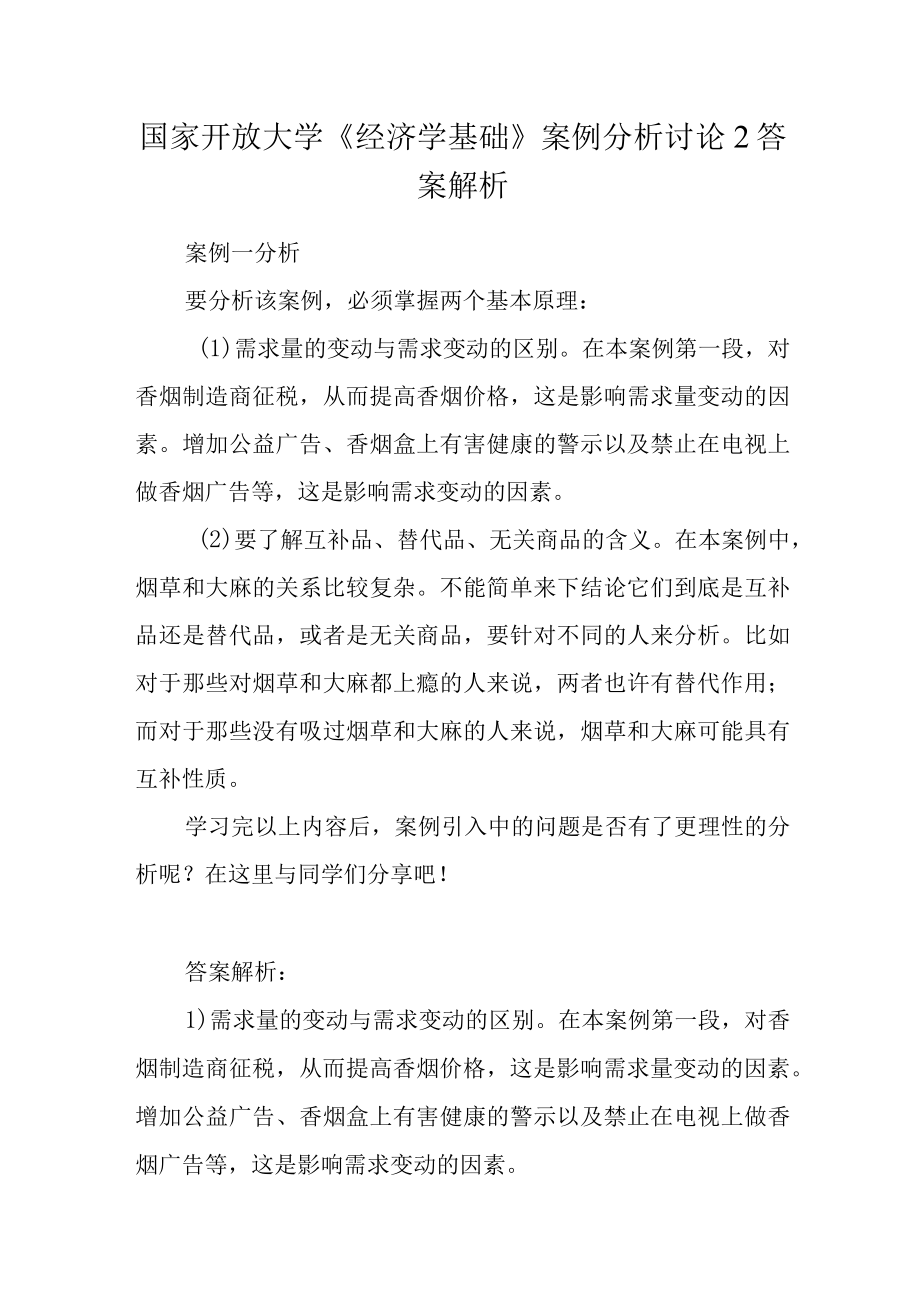 国家开放大学《经济学基础》案例分析讨论2答案解析

案例一分析

要分析该案例，必须掌握两个基本原理：

(1)需求量的变动与需求变动的区别。在本案例第一段，对香烟制造商征税，从而提高香烟价格，这是影响需求量变动的因素。增加公益广告、香烟盒上有害健康的警示以及禁止在电视上做香烟广告等，这是影响需求变动的因素。

(2)要了解互补品、替代品、无关商品的含义。在本案例中，烟草和大麻的关系比较复杂。不能简单来下结论它们到底是互补品还是替代品，或者是无关商品，要针对不同的人来分析。比如对于那些对烟草和大麻都上瘾的人来说，两者也许有替代作用；而对于那些没有吸过烟草和大麻的人来说，烟草和大麻可能具有互补性质。

学习完以上内容后，案例引入中的问题是否有了更理性的分析呢？在这里与同学们分享吧！

答案解析：

1)需求量的变动与需求变动的区别。在本案例第一段，对香烟制造商征税，从而提高香烟价格，这是影响需求量变动的因素。增加公益广告、香烟盒上有害健康的警示以及禁止在电视上做香烟广告等，这是影响需求变动的因素。